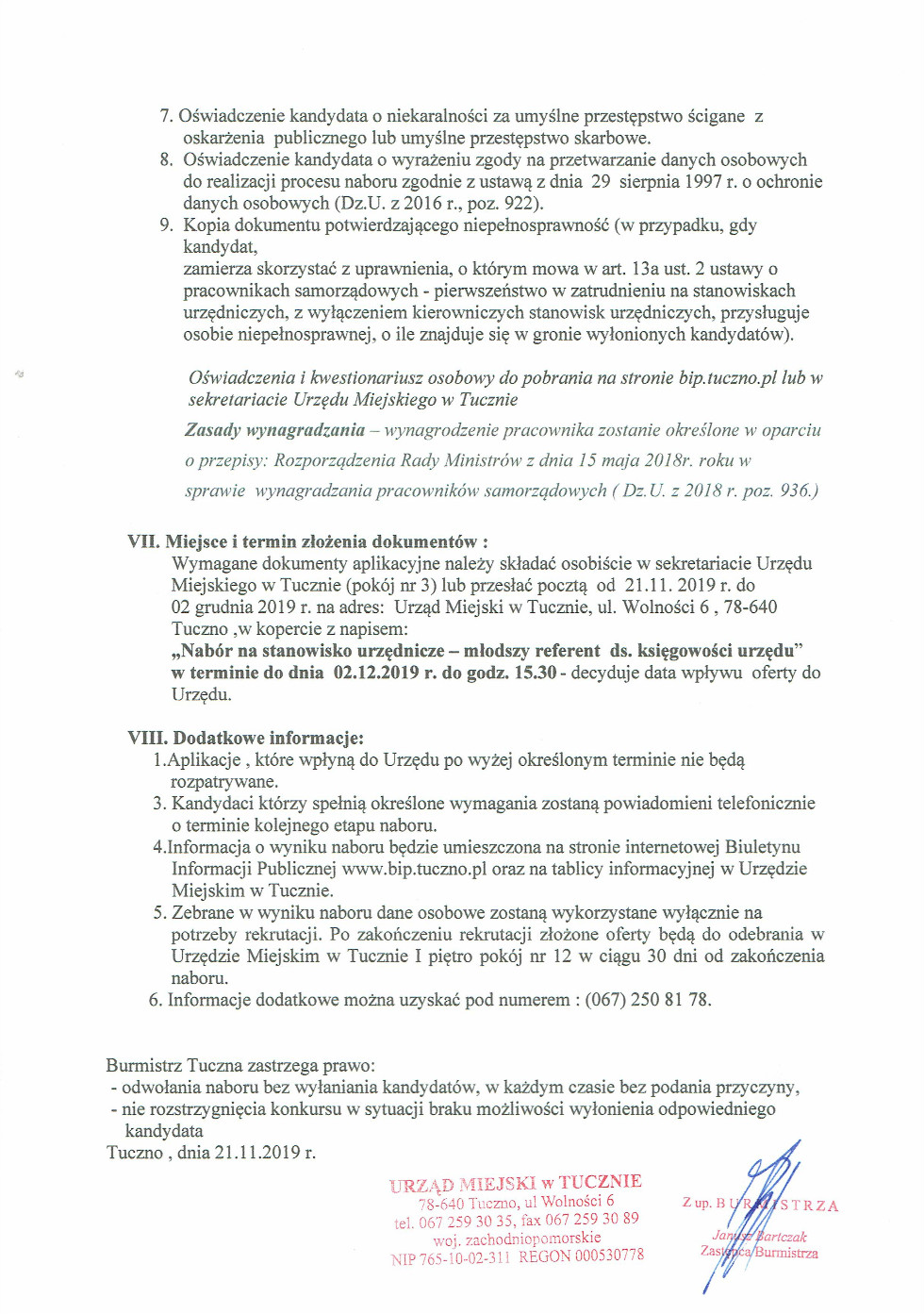 7. Oświadczenie kandydata o niekaralności za umyślne przestępstwo ścigane z oskarżenia publicznego lub umyślne przestępstwo skarbowe.
8. Oświadczenie kandydata o wyrażeniu zgody na przetwarzanie danych osobowych do realizacji procesu naboru zgodnie z ustawą z dnia 29 sierpnia 1997 r. o ochronie danych osobowych (Dz.U. z 2016 r., poz. 922).
9. Kopia dokumentu potwierdzającego niepełnosprawność (w przypadku, gdy kandydat,
zamierza skorzystać z uprawnienia, o którym mowa w art. 13a ust. 2 ustawy o pracownikach samorządowych - pierwszeństwo w zatrudnieniu na stanowiskach urzędniczych, z wyłączeniem kierowniczych stanowisk urzędniczych, przysługuje osobie niepełnosprawnej, o ile znajduje się w gronie wyłonionych kandydatów).

Oświadczenia i kwestionariusz osobowy do pobrania na stronie bip.tuczno.pl lub w sekretariacie Urzędu Miejskiego w Tucznie

Zasady wynagradzania – wynagrodzenie pracownika zostanie określone w oparciu o przepisy: Rozporządzenia Rady Ministrów z dnia 15 maja 2018r. roku w sprawie wynagradzania pracowników samorządowych ( Dz.U. z 2018 r. poz. 936.)

VII. Miejsce i termin złożenia dokumentów :
Wymagane dokumenty aplikacyjne należy składać osobiście w sekretariacie Urzędu Miejskiego w Tucznie (pokój nr 3) lub przesłać pocztą od 21.11. 2019 r. do 02 grudnia 2019 r. na adres: Urząd Miejski w Tucznie, ul. Wolności 6 , 78-640 Tuczno ,w kopercie z napisem:
„Nabór na stanowisko urzędnicze – młodszy referent ds. księgowości urzędu” w terminie do dnia 02.12.2019 r. do godz. 15.30 - decyduje data wpływu oferty do Urzędu.

VIII. Dodatkowe informacje:
1.Aplikacje , które wpłyną do Urzędu po wyżej określonym terminie nie będą rozpatrywane.
3. Kandydaci którzy spełnią określone wymagania zostaną powiadomieni telefonicznie o terminie kolejnego etapu naboru.
4.Informacja o wyniku naboru będzie umieszczona na stronie internetowej Biuletynu Informacji Publicznej www.bip.tuczno.pl oraz na tablicy informacyjnej w Urzędzie Miejskim w Tucznie.
5. Zebrane w wyniku naboru dane osobowe zostaną wykorzystane wyłącznie na potrzeby rekrutacji. Po zakończeniu rekrutacji złożone oferty będą do odebrania w Urzędzie Miejskim w Tucznie I piętro pokój nr 12 w ciągu 30 dni od zakończenia naboru.
6. Informacje dodatkowe można uzyskać pod numerem : (067) 250 81 78.

Burmistrz Tuczna zastrzega prawo:
- odwołania naboru bez wyłaniania kandydatów, w każdym czasie bez podania przyczyny,
- nie rozstrzygnięcia konkursu w sytuacji braku możliwości wyłonienia odpowiedniego kandydata
Tuczno , dnia 21.11.2019 r.

URZĄD MIEJSKI w TUCZNIE
78-640 Tuczno, ul Wolności 6
tel. 067 259 30 35, fax 067 259 30 89
woj. zachodniopomorskie
NIP 765-10-02-311 REGON 000530778

Z up. BURMISTRZA
Janusz Bartczak
Zastępca Burmistrza